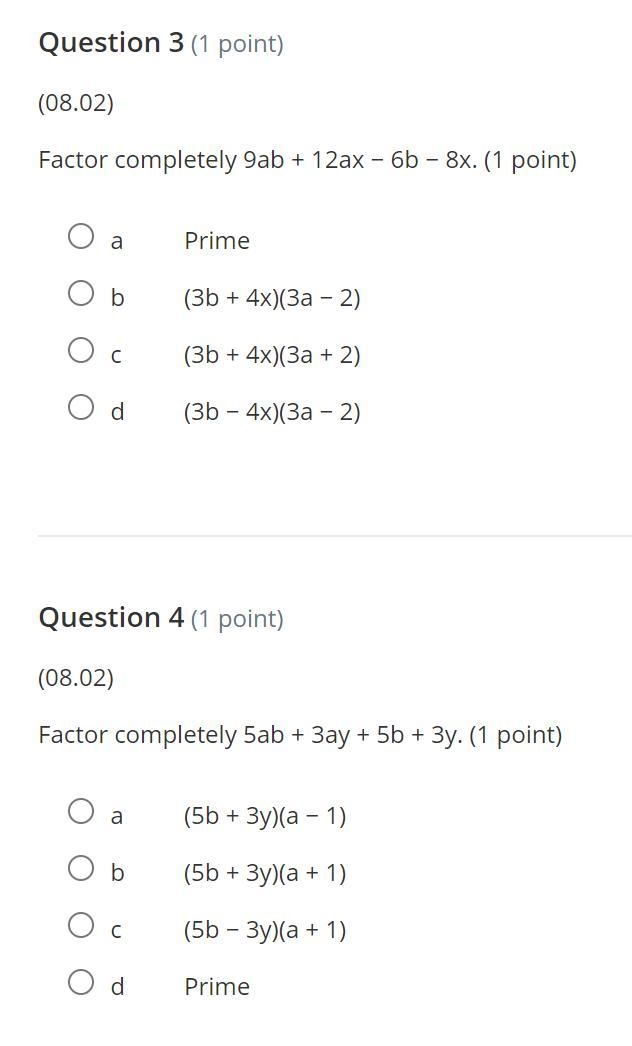 Question 3 (1 point)

(08.02)

Factor completely $9ab + 12ax - 6b - 8x$. (1 point)

a Prime

b $(3b + 4x)(3a - 2)$

c $(3b + 4x)(3a + 2)$

d $(3b - 4x)(3a - 2)$

Question 4 (1 point)

(08.02)

Factor completely $5ab + 3ay + 5b + 3y$. (1 point)

a $(5b + 3y)(a - 1)$

b $(5b + 3y)(a + 1)$

c $(5b - 3y)(a + 1)$

d Prime